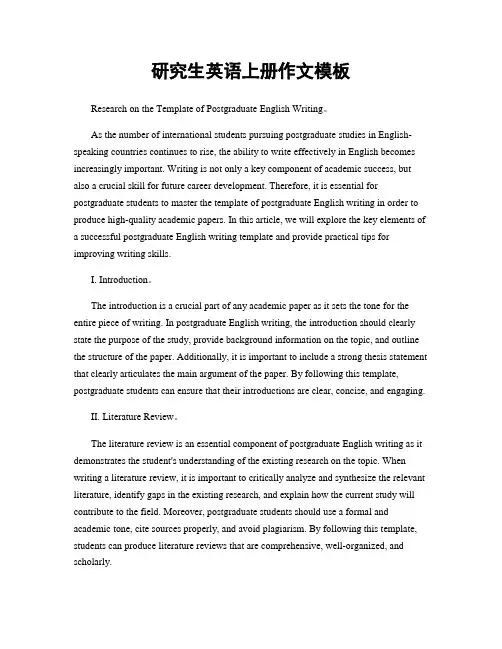 研究生英语上册作文模板

Research on the Template of Postgraduate English Writing。

As the number of international students pursuing postgraduate studies in English-speaking countries continues to rise, the ability to write effectively in English becomes increasingly important. Writing is not only a key component of academic success, but also a crucial skill for future career development. Therefore, it is essential for postgraduate students to master the template of postgraduate English writing in order to produce high-quality academic papers. In this article, we will explore the key elements of a successful postgraduate English writing template and provide practical tips for improving writing skills.

I. Introduction。

The introduction is a crucial part of any academic paper as it sets the tone for the entire piece of writing. In postgraduate English writing, the introduction should clearly state the purpose of the study, provide background information on the topic, and outline the structure of the paper. Additionally, it is important to include a strong thesis statement that clearly articulates the main argument of the paper. By following this template, postgraduate students can ensure that their introductions are clear, concise, and engaging.

II. Literature Review。

The literature review is an essential component of postgraduate English writing as it demonstrates the student's understanding of the existing research on the topic. When writing a literature review, it is important to critically analyze and synthesize the relevant literature, identify gaps in the existing research, and explain how the current study will contribute to the field. Moreover, postgraduate students should use a formal and academic tone, cite sources properly, and avoid plagiarism. By following this template, students can produce literature reviews that are comprehensive, well-organized, and scholarly.